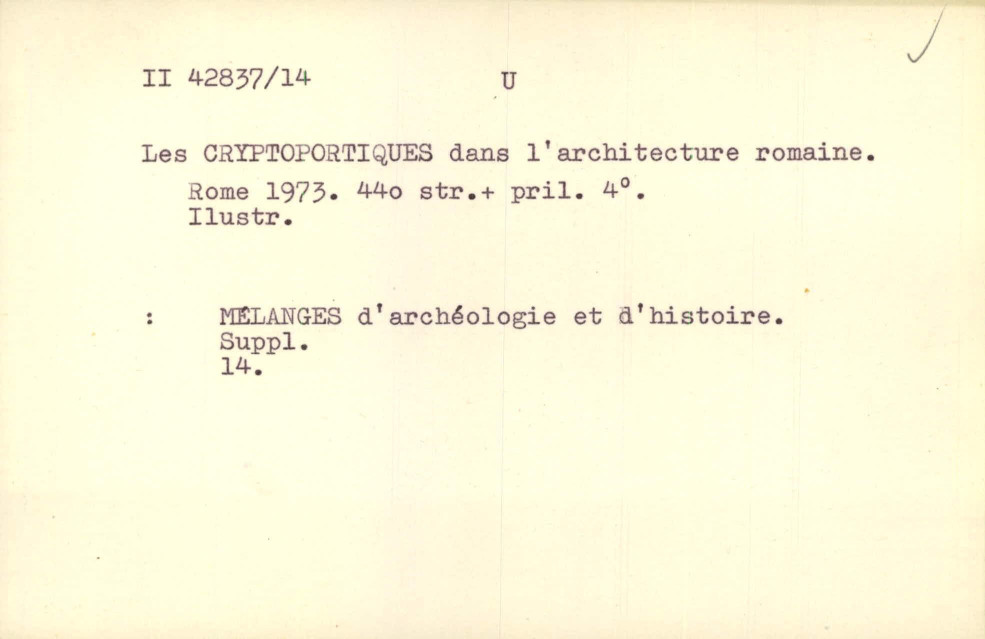 II 42837/14 U

Les CRYPTOPORTIQUES dans l'architecture romaine.

Rome 1973. 44o str.+ pril. 4°.
Ilustr.

: MÉLANGES d'archéologie et d'histoire.
Suppl.
14.